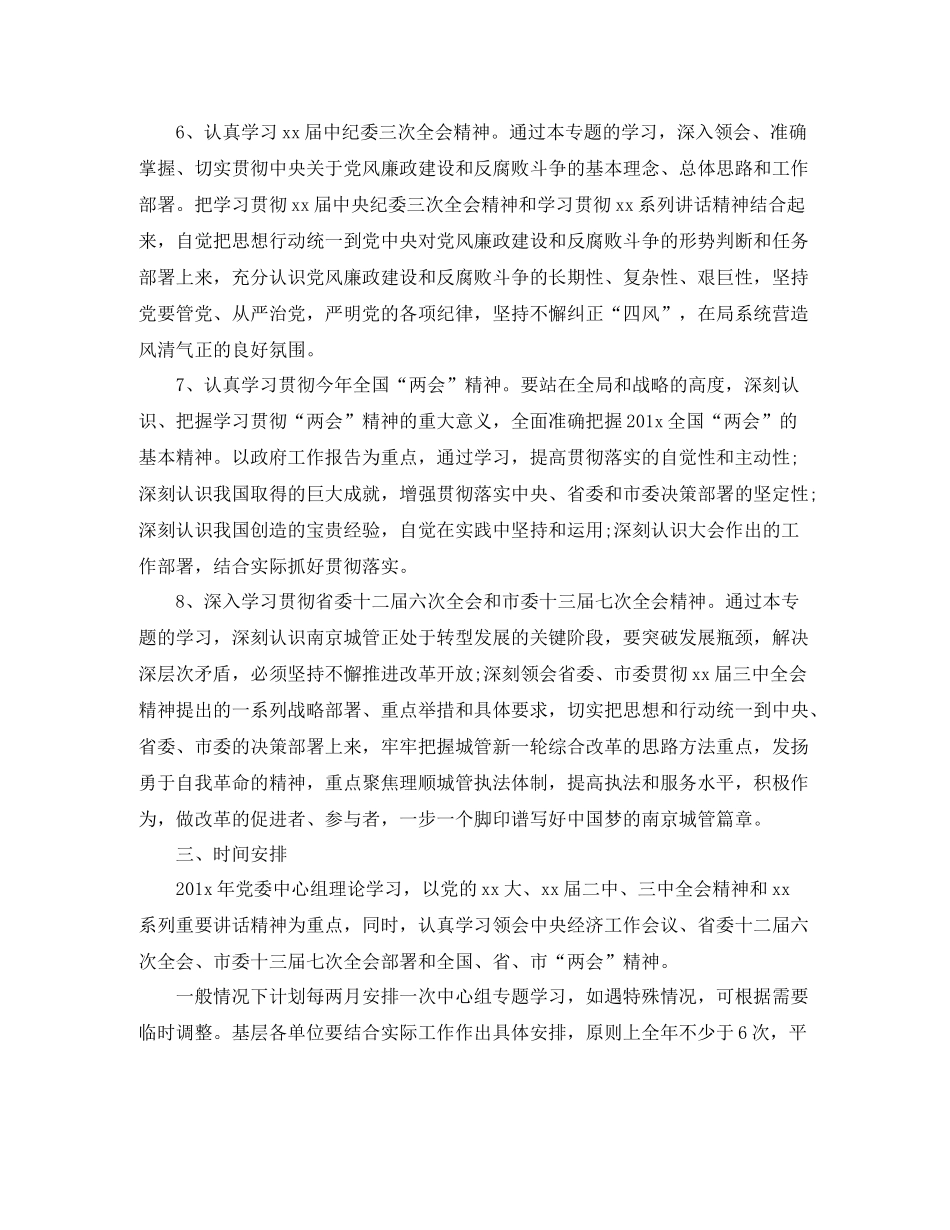 6、认真学习xx届中纪委三次全会精神。通过本专题的学习，深入领会、准确掌握、切实贯彻中央关于党风廉政建设和反腐败斗争的基本理念、总体思路和工作部署。把学习贯彻xx届中央纪委三次全会精神和学习贯彻xx系列讲话精神结合起来，自觉把思想行动统一到党中央对党风廉政建设和反腐败斗争的形势判断和任务部署上来，充分认识党风廉政建设和反腐败斗争的长期性、复杂性、艰巨性，坚持党要管党、从严治党，严明党的各项纪律，坚持不懈纠正“四风”，在局系统营造风清气正的良好氛围。

7、认真学习贯彻今年全国“两会”精神。要站在全局和战略的高度，深刻认识、把握学习贯彻“两会”精神的重大意义，全面准确把握201x全国“两会”的基本精神。以政府工作报告为重点，通过学习，提高贯彻落实的自觉性和主动性;深刻认识我国取得的巨大成就，增强贯彻落实中央、省委和市委决策部署的坚定性;深刻认识我国创造的宝贵经验，自觉在实践中坚持和运用;深刻认识大会作出的工作部署，结合实际抓好贯彻落实。

8、深入学习贯彻省委十二届六次全会和市委十三届七次全会精神。通过本专题的学习，深刻认识南京城管正处于转型发展的关键阶段，要突破发展瓶颈，解决深层次矛盾，必须坚持不懈推进改革开放;深刻领会省委、市委贯彻xx届三中全会精神提出的一系列战略部署、重点举措和具体要求，切实把思想和行动统一到中央、省委、市委的决策部署上来，牢牢把握城管新一轮综合改革的思路方法重点，发扬勇于自我革命的精神，重点聚焦理顺城管执法体制，提高执法和服务水平，积极作为，做改革的促进者、参与者，一步一个脚印谱写好中国梦的南京城管篇章。

三、时间安排

201x年党委中心组理论学习，以党的xx大、xx届二中、三中全会精神和xx系列重要讲话精神为重点，同时，认真学习领会中央经济工作会议、省委十二届六次全会、市委十三届七次全会部署和全国、省、市“两会”精神。

一般情况下计划每两月安排一次中心组专题学习，如遇特殊情况，可根据需要临时调整。基层各单位要结合实际工作作出具体安排，原则上全年不少于6次，平